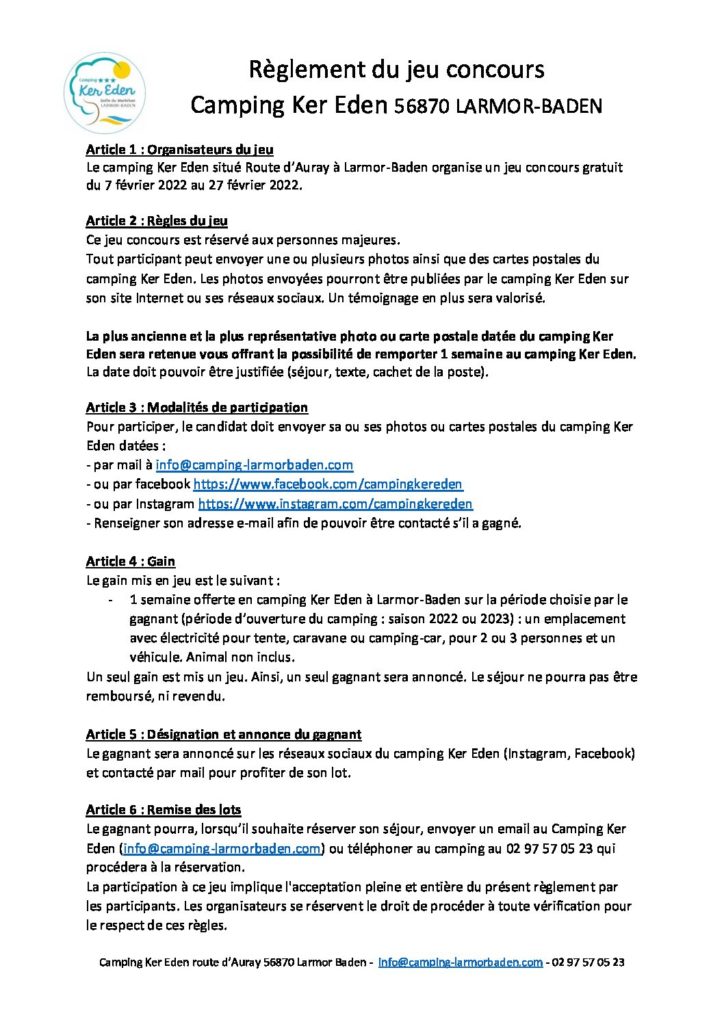 Camping ★★★ Ker Eden Golfe du Morbihan LARMOR-BADEN

Règlement du jeu concours
Camping Ker Eden 56870 LARMOR-BADEN

Article 1 : Organisateurs du jeu
Le camping Ker Eden situé Route d'Auray à Larmor-Baden organise un jeu concours gratuit du 7 février 2022 au 27 février 2022.

Article 2 : Règles du jeu
Ce jeu concours est réservé aux personnes majeures.
Tout participant peut envoyer une ou plusieurs photos ainsi que des cartes postales du camping Ker Eden. Les photos envoyées pourront être publiées par le camping Ker Eden sur son site Internet ou ses réseaux sociaux. Un témoignage en plus sera valorisé.

La plus ancienne et la plus représentative photo ou carte postale datée du camping Ker Eden sera retenue vous offrant la possibilité de remporter 1 semaine au camping Ker Eden.
La date doit pouvoir être justifiée (séjour, texte, cachet de la poste).

Article 3 : Modalités de participation
Pour participer, le candidat doit envoyer sa ou ses photos ou cartes postales du camping Ker Eden datées :
- par mail à info@camping-larmorbaden.com
- ou par facebook https://www.facebook.com/campingkereden
- ou par Instagram https://www.instagram.com/campingkereden
- Renseigner son adresse e-mail afin de pouvoir être contacté s'il a gagné.

Article 4 : Gain
Le gain mis en jeu est le suivant :
- 1 semaine offerte en camping Ker Eden à Larmor-Baden sur la période choisie par le gagnant (période d'ouverture du camping : saison 2022 ou 2023) : un emplacement avec électricité pour tente, caravane ou camping-car, pour 2 ou 3 personnes et un véhicule. Animal non inclus.
Un seul gain est mis un jeu. Ainsi, un seul gagnant sera annoncé. Le séjour ne pourra pas être remboursé, ni revendu.

Article 5 : Désignation et annonce du gagnant
Le gagnant sera annoncé sur les réseaux sociaux du camping Ker Eden (Instagram, Facebook) et contacté par mail pour profiter de son lot.

Article 6 : Remise des lots
Le gagnant pourra, lorsqu'il souhaite réserver son séjour, envoyer un email au Camping Ker Eden (info@camping-larmorbaden.com) ou téléphoner au camping au 02 97 57 05 23 qui procédera à la réservation.
La participation à ce jeu implique l'acceptation pleine et entière du présent règlement par les participants. Les organisateurs se réservent le droit de procéder à toute vérification pour le respect de ces règles.

Camping Ker Eden route d'Auray 56870 Larmor Baden - info@camping-larmorbaden.com - 02 97 57 05 23